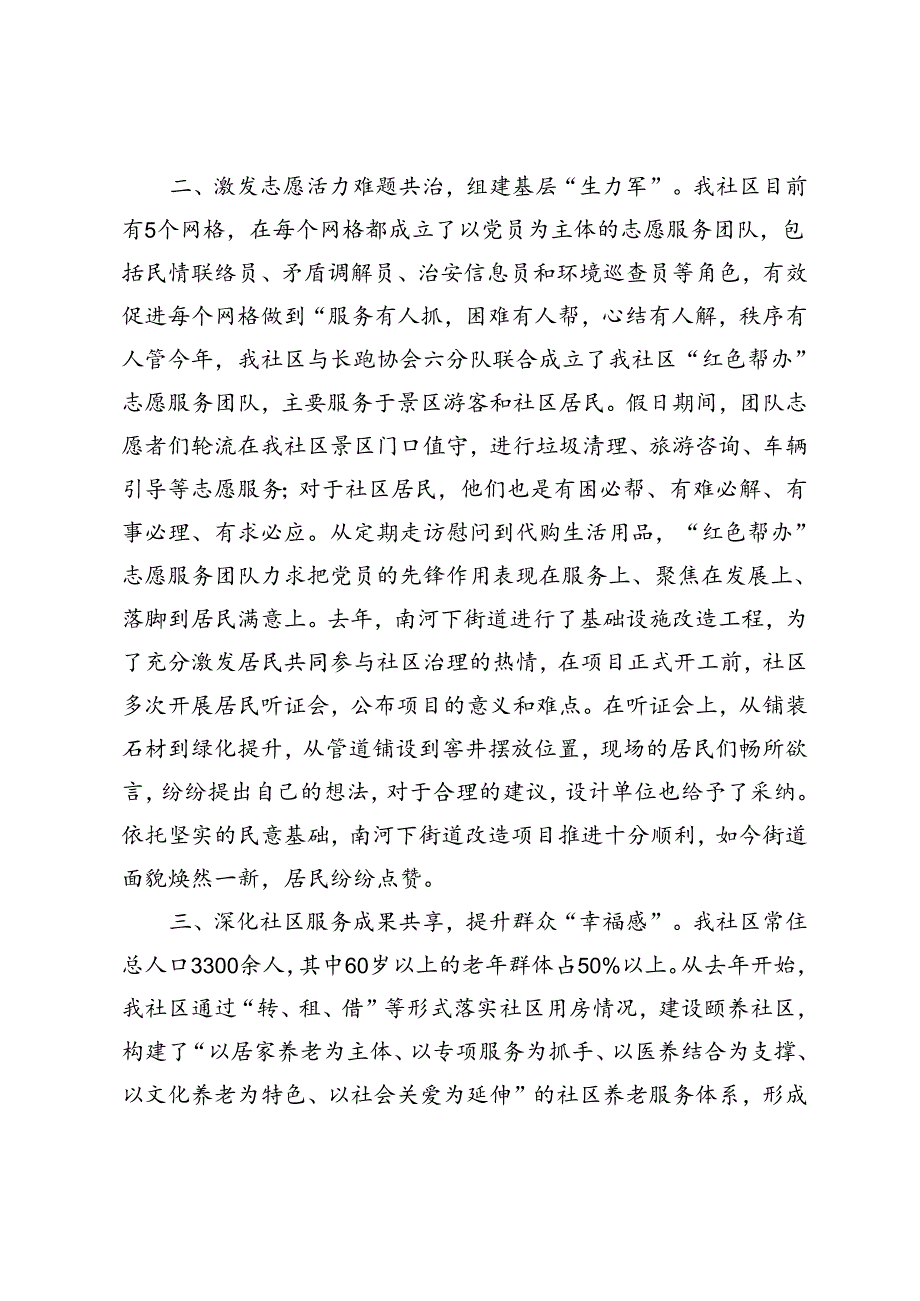 二、激发志愿活力难题共治，组建基层“生力军”。我社区目前有5个网格，在每个网格都成立了以党员为主体的志愿服务团队，包括民情联络员、矛盾调解员、治安信息员和环境巡查员等角色，有效促进每个网格做到“服务有人抓，困难有人帮，心结有人解，秩序有人管今年，我社区与长跑协会六分队联合成立了我社区“红色帮办”志愿服务团队，主要服务于景区游客和社区居民。假日期间，团队志愿者们轮流在我社区景区门口值守，进行垃圾清理、旅游咨询、车辆引导等志愿服务；对于社区居民，他们也是有困必帮、有难必解、有事必理、有求必应。从定期走访慰问到代购生活用品，“红色帮办”志愿服务团队力求把党员的先锋作用表现在服务上、聚焦在发展上、落脚到居民满意上。去年，南河下街道进行了基础设施改造工程，为了充分激发居民共同参与社区治理的热情，在项目正式开工前，社区多次开展居民听证会，公布项目的意义和难点。在听证会上，从铺装石材到绿化提升，从管道铺设到窨井摆放位置，现场的居民们畅所欲言，纷纷提出自己的想法，对于合理的建议，设计单位也给予了采纳。依托坚实的民意基础，南河下街道改造项目推进十分顺利，如今街道面貌焕然一新，居民纷纷点赞。

三、深化社区服务成果共享，提升群众“幸福感”。我社区常住总人口3300余人，其中60岁以上的老年群体占50%以上。从去年开始，我社区通过“转、租、借”等形式落实社区用房情况，建设颐养社区，构建了“以居家养老为主体、以专项服务为抓手、以医养结合为支撑、以文化养老为特色、以社会关爱为延伸”的社区养老服务体系，形成